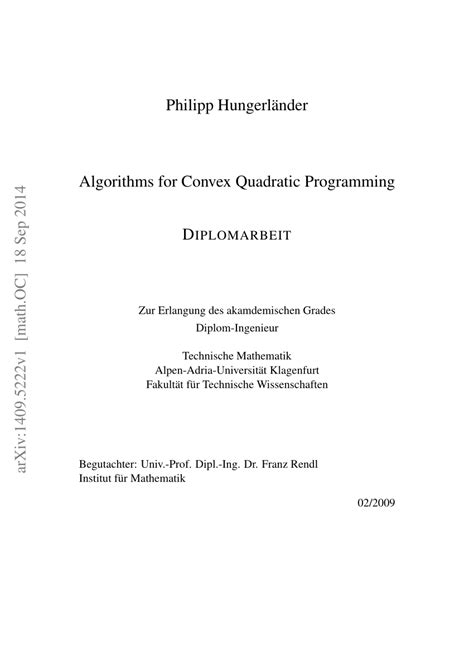 arXiv:1409.5222v1 [math.OC] 18 Sep 2014

Philipp Hungerländer

Algorithms for Convex Quadratic Programming

DIPLOMARBEIT

Zur Erlangung des akamdemischen Grades
Diplom-Ingenieur

Technische Mathematik
Alpen-Adria-Universität Klagenfurt
Fakultät für Technische Wissenschaften

Begutachter: Univ.-Prof. Dipl.-Ing. Dr. Franz Rendl
Institut für Mathematik

02/2009